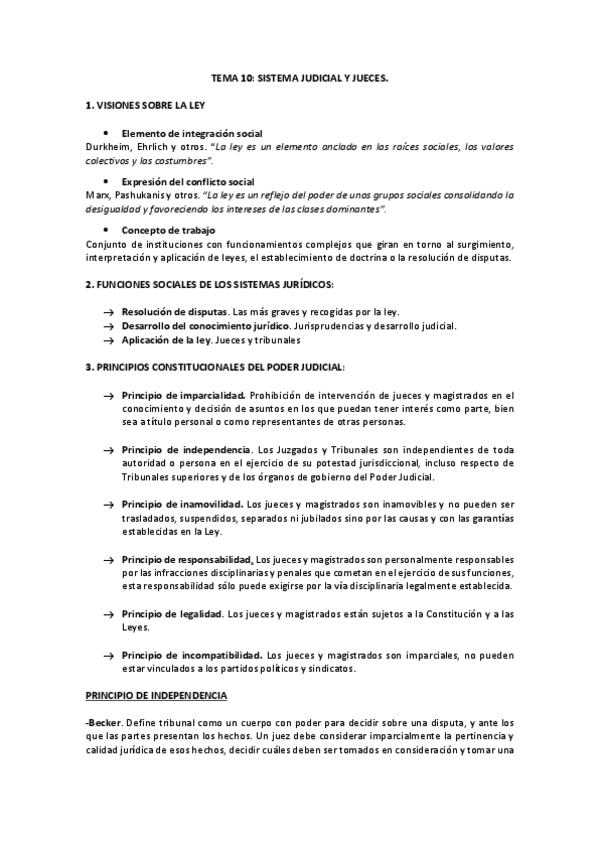 TEMA 10: SISTEMA JUDICIAL Y JUECES.

1. VISIONES SOBRE LA LEY

• Elemento de integración social
Durkheim, Ehrlich y otros. "La ley es un elemento anclado en las raíces sociales, los valores colectivos y las costumbres".

• Expresión del conflicto social
Marx, Pashukanis y otros. "La ley es un reflejo del poder de unos grupos sociales consolidando la desigualdad y favoreciendo los intereses de las clases dominantes".

• Concepto de trabajo
Conjunto de instituciones con funcionamientos complejos que giran en torno al surgimiento, interpretación y aplicación de leyes, el establecimiento de doctrina o la resolución de disputas.

2. FUNCIONES SOCIALES DE LOS SISTEMAS JURÍDICOS:

→ Resolución de disputas. Las más graves y recogidas por la ley.
→ Desarrollo del conocimiento jurídico. Jurisprudencias y desarrollo judicial.
→ Aplicación de la ley. Jueces y tribunales

3. PRINCIPIOS CONSTITUCIONALES DEL PODER JUDICIAL:

→ Principio de imparcialidad. Prohibición de intervención de jueces y magistrados en el conocimiento y decisión de asuntos en los que puedan tener interés como parte, bien sea a título personal o como representantes de otras personas.

→ Principio de independencia. Los Juzgados y Tribunales son independientes de toda autoridad o persona en el ejercicio de su potestad jurisdiccional, incluso respecto de Tribunales superiores y de los órganos de gobierno del Poder Judicial.

→ Principio de inamovilidad. Los jueces y magistrados son inamovibles y no pueden ser trasladados, suspendidos, separados ni jubilados sino por las causas y con las garantías establecidas en la Ley.

→ Principio de responsabilidad. Los jueces y magistrados son personalmente responsables por las infracciones disciplinarias y penales que cometan en el ejercicio de sus funciones, esta responsabilidad sólo puede exigirse por la vía disciplinaria legalmente establecida.

→ Principio de legalidad. Los jueces y magistrados están sujetos a la Constitución y a las Leyes.

→ Principio de incompatibilidad. Los jueces y magistrados son imparciales, no pueden estar vinculados a los partidos políticos y sindicatos.

PRINCIPIO DE INDEPENDENCIA

-Becker. Define tribunal como un cuerpo con poder para decidir sobre una disputa, y ante los que las partes presentan los hechos. Un juez debe considerar imparcialmente la pertinencia y calidad jurídica de esos hechos, decidir cuáles deben ser tomados en consideración y tomar una